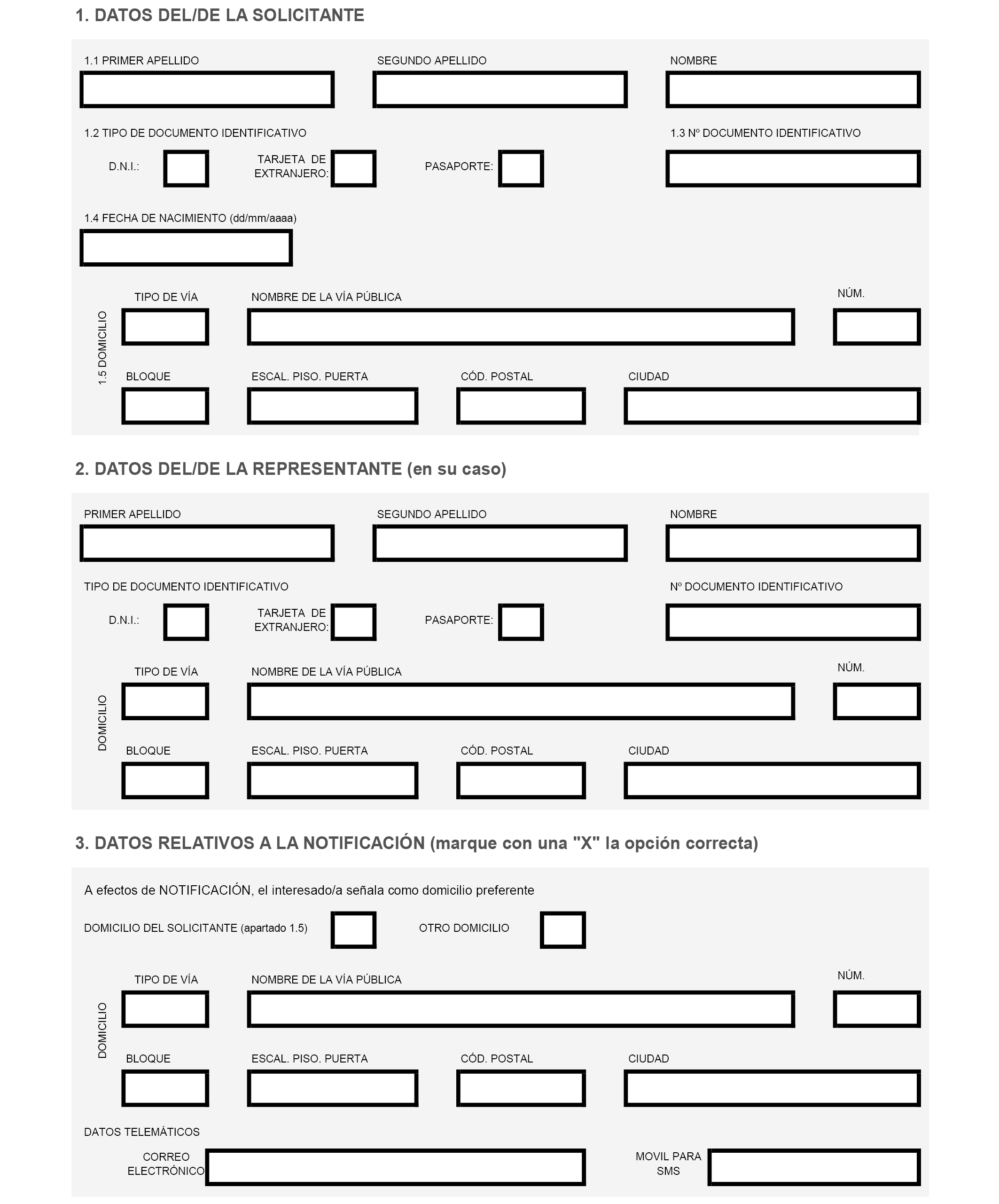 1. DATOS DEL/DE LA SOLICITANTE

1.1 PRIMER APELLIDO

SEGUNDO APELLIDO

NOMBRE

1.2 TIPO DE DOCUMENTO IDENTIFICATIVO

1.3 Nº DOCUMENTO IDENTIFICATIVO

D.N.I.:

TARJETA DE EXTRANJERO:

PASAPORTE:

1.4 FECHA DE NACIMIENTO (dd/mm/aaaa)

1.5 DOMICILIO

TIPO DE VÍA

NOMBRE DE LA VÍA PÚBLICA

NÚM.

BLOQUE

ESCAL. PISO. PUERTA

CÓD. POSTAL

CIUDAD

2. DATOS DEL/DE LA REPRESENTANTE (en su caso)

PRIMER APELLIDO

SEGUNDO APELLIDO

NOMBRE

TIPO DE DOCUMENTO IDENTIFICATIVO

Nº DOCUMENTO IDENTIFICATIVO

D.N.I.:

TARJETA DE EXTRANJERO:

PASAPORTE:

DOMICILIO

TIPO DE VÍA

NOMBRE DE LA VÍA PÚBLICA

NÚM.

BLOQUE

ESCAL. PISO. PUERTA

CÓD. POSTAL

CIUDAD

3. DATOS RELATIVOS A LA NOTIFICACIÓN (marque con una "X" la opción correcta)

A efectos de NOTIFICACIÓN, el interesado/a señala como domicilio preferente

DOMICILIO DEL SOLICITANTE (apartado 1.5)

OTRO DOMICILIO

DOMICILIO

TIPO DE VÍA

NOMBRE DE LA VÍA PÚBLICA

NÚM.

BLOQUE

ESCAL. PISO. PUERTA

CÓD. POSTAL

CIUDAD

DATOS TELEMÁTICOS

CORREO ELECTRÓNICO

MOVIL PARA SMS